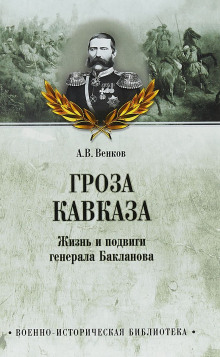 А.В. Венков

ГРОЗА КАВКАЗА

Жизнь и подвиги генерала Бакланова

• ВОЕННО-ИСТОРИЧЕСКАЯ БИБЛИОТЕКА •